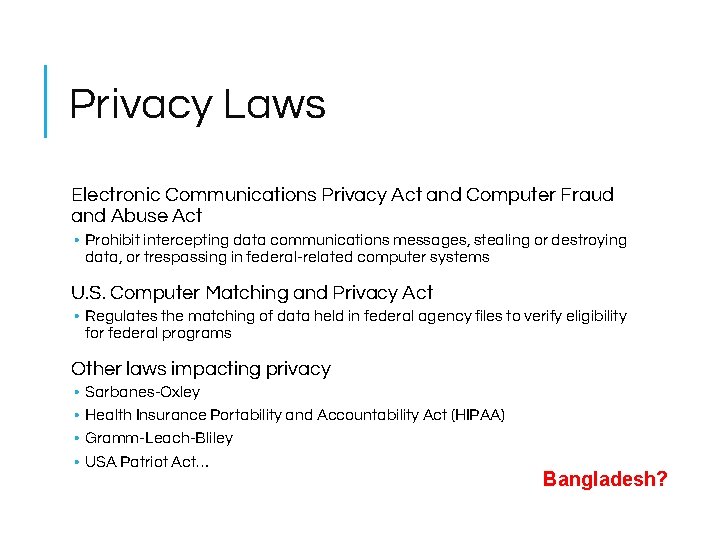 Privacy Laws

Electronic Communications Privacy Act and Computer Fraud and Abuse Act

• Prohibit intercepting data communications messages, stealing or destroying data, or trespassing in federal-related computer systems

U.S. Computer Matching and Privacy Act

• Regulates the matching of data held in federal agency files to verify eligibility for federal programs

Other laws impacting privacy

• Sarbanes-Oxley
• Health Insurance Portability and Accountability Act (HIPAA)
• Gramm-Leach-Bliley
• USA Patriot Act...

Bangladesh?